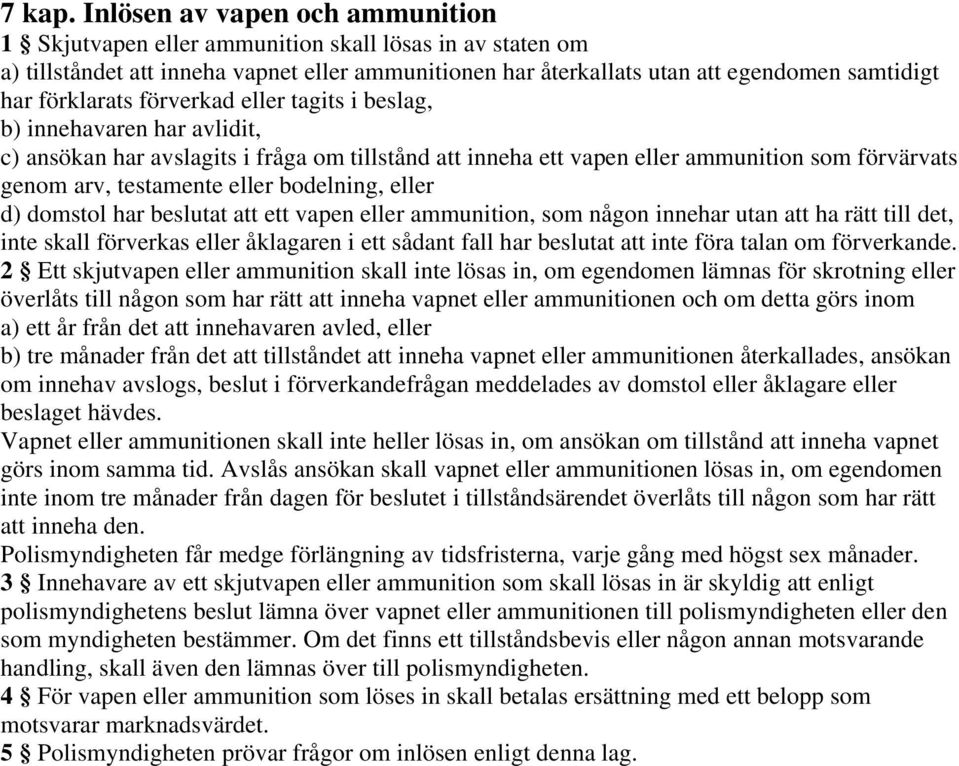 7 kap. Inlösen av vapen och ammunition
1 § Skjutvapen eller ammunition skall lösas in av staten om
a) tillståndet att inneha vapnet eller ammunitionen har återkallats utan att egendomen samtidigt har förklarats förverkad eller tagits i beslag,
b) innehavaren har avlidit,
c) ansökan har avslagits i fråga om tillstånd att inneha ett vapen eller ammunition som förvärvats genom arv, testamente eller bodelning, eller
d) domstol har beslutat att ett vapen eller ammunition, som någon innehar utan att ha rätt till det, inte skall förverkas eller åklagaren i ett sådant fall har beslutat att inte föra talan om förverkande.
2 § Ett skjutvapen eller ammunition skall inte lösas in, om egendomen lämnas för skrotning eller överlåts till någon som har rätt att inneha vapnet eller ammunitionen och om detta görs inom
a) ett år från det att innehavaren avled, eller
b) tre månader från det att tillståndet att inneha vapnet eller ammunitionen återkallades, ansökan om innehav avslogs, beslut i förverkandefrågan meddelades av domstol eller åklagare eller beslaget hävdes.
Vapnet eller ammunitionen skall inte heller lösas in, om ansökan om tillstånd att inneha vapnet görs inom samma tid. Avslås ansökan skall vapnet eller ammunitionen lösas in, om egendomen inte inom tre månader från dagen för beslutet i tillståndsärendet överlåts till någon som har rätt att inneha den.
Polismyndigheten får medge förlängning av tidsfristerna, varje gång med högst sex månader.
3 § Innehavare av ett skjutvapen eller ammunition som skall lösas in är skyldig att enligt polismyndighetens beslut lämna över vapnet eller ammunitionen till polismyndigheten eller den som myndigheten bestämmer. Om det finns ett tillståndsbevis eller någon annan motsvarande handling, skall även den lämnas över till polismyndigheten.
4 § För vapen eller ammunition som löses in skall betalas ersättning med ett belopp som motsvarar marknadsvärdet.
5 § Polismyndigheten prövar frågor om inlösen enligt denna lag.